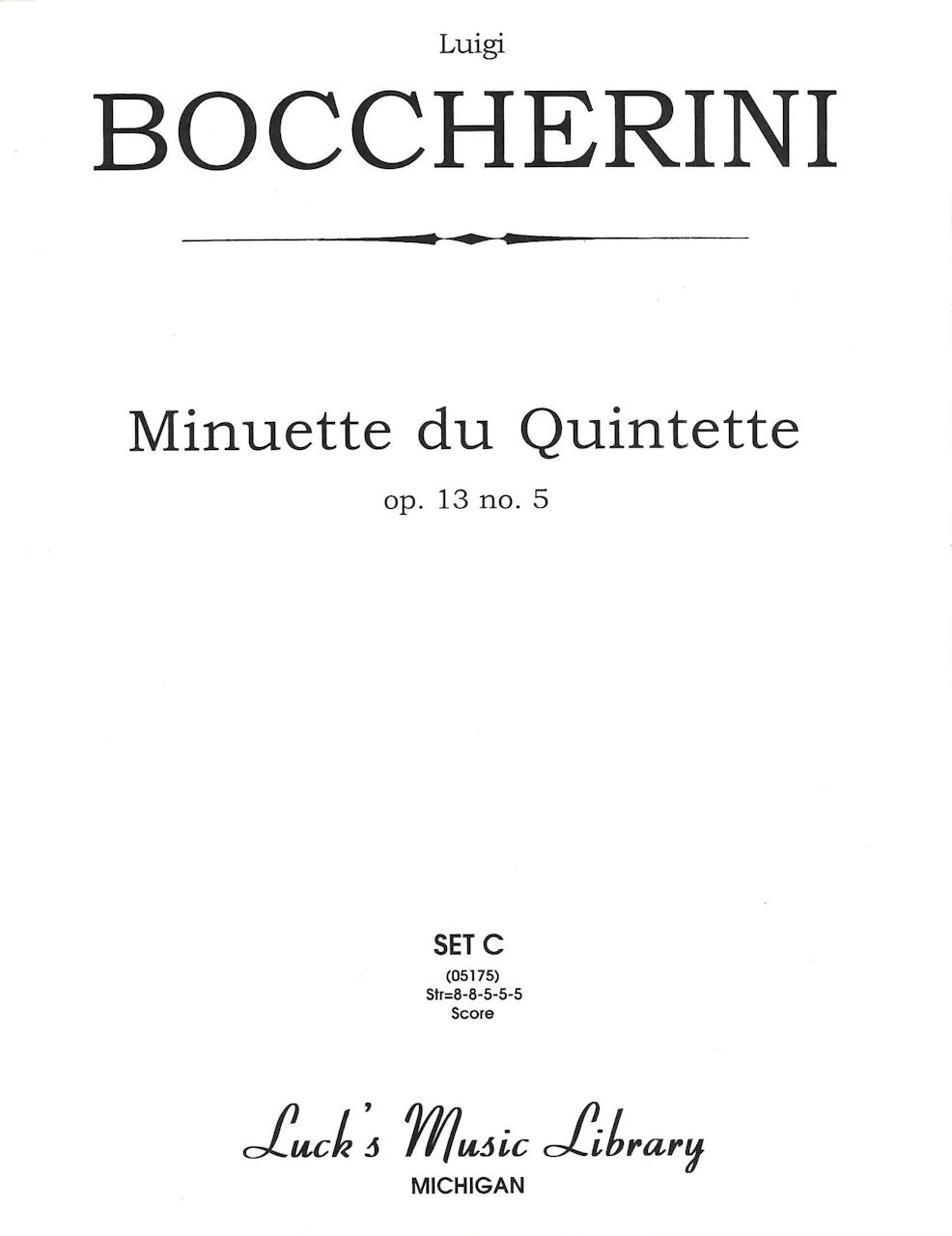 Luigi

BOCCHERINI

Minuette du Quintette

op. 13 no. 5

SET C

(05175)
Str=8-8-5-5-5
Score

Luck's Music Library
MICHIGAN